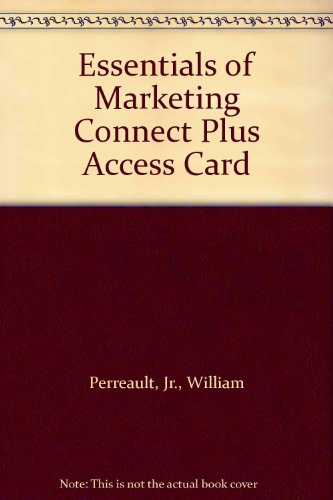 Essentials of Marketing Connect Plus Access Card

Perreault, Jr., William

Note: This is not the actual book cover